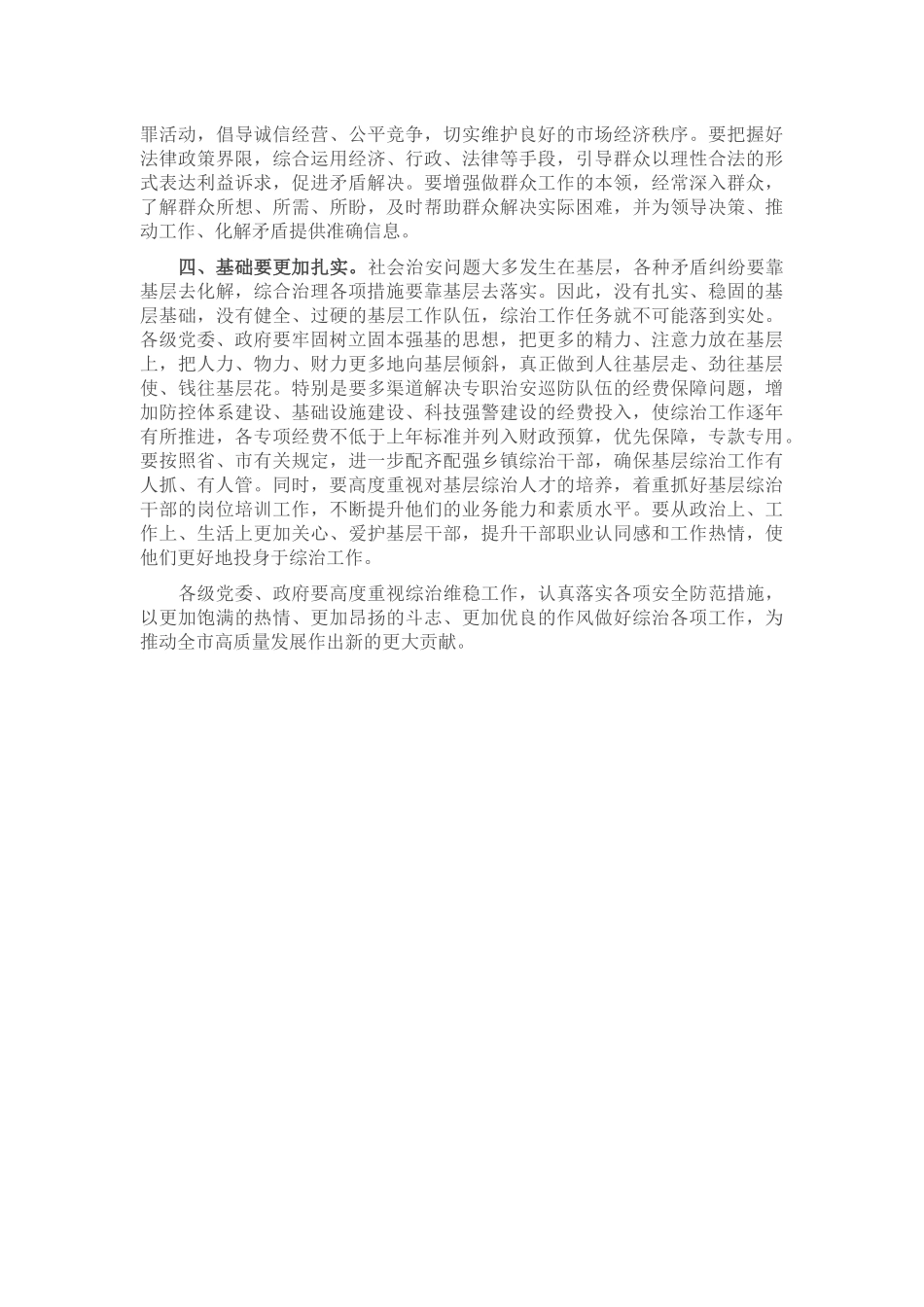 罪活动，倡导诚信经营、公平竞争，切实维护良好的市场经济秩序。要把握好法律政策界限，综合运用经济、行政、法律等手段，引导群众以理性合法的形式表达利益诉求，促进矛盾解决。要增强做群众工作的本领，经常深入群众，了解群众所想、所需、所盼，及时帮助群众解决实际困难，并为领导决策、推动工作、化解矛盾提供准确信息。

四、基础要更加扎实。社会治安问题大多发生在基层，各种矛盾纠纷要靠基层去化解，综合治理各项措施要靠基层去落实。因此，没有扎实、稳固的基层基础，没有健全、过硬的基层工作队伍，综治工作任务就不可能落到实处。各级党委、政府要牢固树立固本强基的思想，把更多的精力、注意力放在基层上，把人力、物力、财力更多地向基层倾斜，真正做到人往基层走、劲往基层使、钱往基层花。特别是要多渠道解决专职治安巡防队伍的经费保障问题，增加防控体系建设、基础设施建设、科技强警建设的经费投入，使综治工作逐年有所推进，各专项经费不低于上年标准并列入财政预算，优先保障，专款专用。要按照省、市有关规定，进一步配齐配强乡镇综治干部，确保基层综治工作有人抓、有人管。同时，要高度重视对基层综治人才的培养，着重抓好基层综治干部的岗位培训工作，不断提升他们的业务能力和素质水平。要从政治上、工作上、生活上更加关心、爱护基层干部，提升干部职业认同感和工作热情，使他们更好地投身于综治工作。

各级党委、政府要高度重视综治维稳工作，认真落实各项安全防范措施，以更加饱满的热情、更加昂扬的斗志、更加优良的作风做好综治各项工作，为推动全市高质量发展作出新的更大贡献。